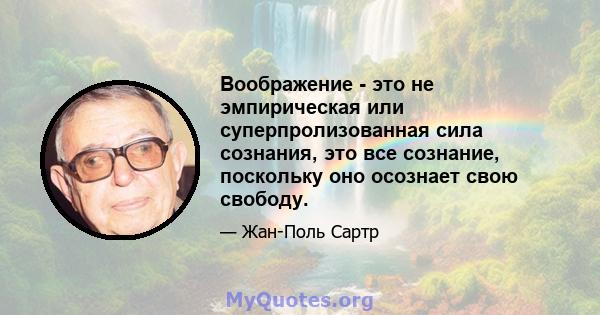 Воображение - это не эмпирическая или суперпролизованная сила сознания, это все сознание, поскольку оно осознает свою свободу.

— Жан-Поль Сартр

MyQuotes.org